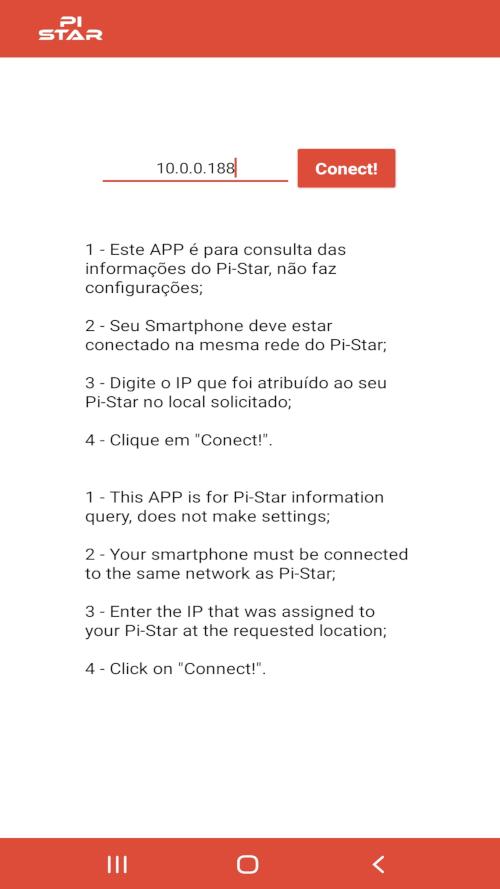 PI
STAR

10.0.0.188

Conect!

1 - Este APP é para consulta das informações do Pi-Star, não faz configurações;

2 - Seu Smartphone deve estar conectado na mesma rede do Pi-Star;

3 - Digite o IP que foi atribuído ao seu Pi-Star no local solicitado;

4 - Clique em "Conect!".

1 - This APP is for Pi-Star information query, does not make settings;

2 - Your smartphone must be connected to the same network as Pi-Star;

3 - Enter the IP that was assigned to your Pi-Star at the requested location;

4 - Click on "Connect!".